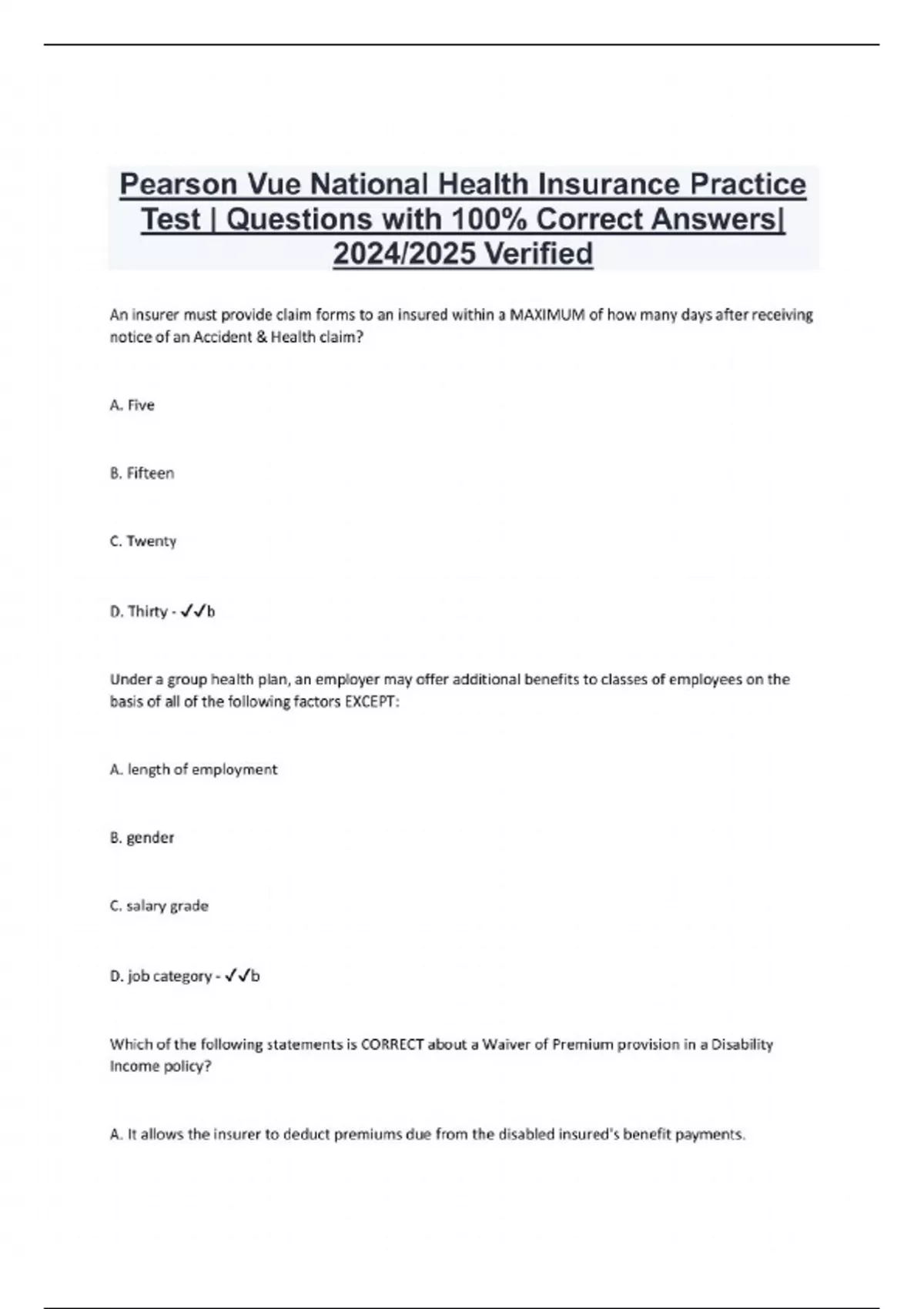 Pearson Vue National Health Insurance Practice Test | Questions with 100% Correct Answers| 2024/2025 Verified

An insurer must provide claim forms to an insured within a MAXIMUM of how many days after receiving notice of an Accident & Health claim?

A. Five

B. Fifteen

C. Twenty

D. Thirty - ✓✓b

Under a group health plan, an employer may offer additional benefits to classes of employees on the basis of all of the following factors EXCEPT:

A. length of employment

B. gender

C. salary grade

D. job category - ✓✓b

Which of the following statements is CORRECT about a Waiver of Premium provision in a Disability Income policy?

A. It allows the insurer to deduct premiums due from the disabled insured's benefit payments.